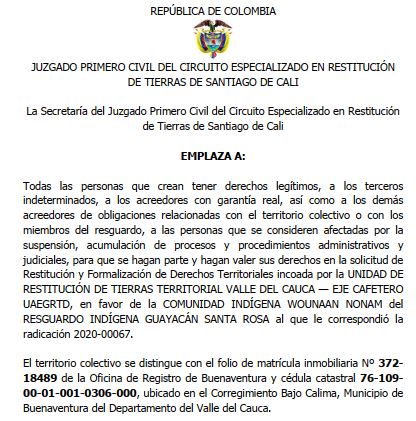 REPÚBLICA DE COLOMBIA

JUZGADO PRIMERO CIVIL DEL CIRCUITO ESPECIALIZADO EN RESTITUCIÓN DE TIERRAS DE SANTIAGO DE CALI

La Secretaría del Juzgado Primero Civil del Circuito Especializado en Restitución de Tierras de Santiago de Cali

EMPLAZA A:

Todas las personas que crean tener derechos legítimos, a los terceros indeterminados, a los acreedores con garantía real, así como a los demás acreedores de obligaciones relacionadas con el territorio colectivo o con los miembros del resguardo, a las personas que se consideren afectadas por la suspensión, acumulación de procesos y procedimientos administrativos y judiciales, para que se hagan parte y hagan valer sus derechos en la solicitud de Restitución y Formalización de Derechos Territoriales incoada por la UNIDAD DE RESTITUCIÓN DE TIERRAS TERRITORIAL VALLE DEL CAUCA — EJE CAFETERO UAEGRTD, en favor de la COMUNIDAD INDÍGENA WOUNAAN NONAM del RESGUARDO INDÍGENA GUAYACÁN SANTA ROSA al que le correspondió la radicación 2020-00067.

El territorio colectivo se distingue con el folio de matrícula inmobiliaria Nº 372-18489 de la Oficina de Registro de Buenaventura y cédula catastral 76-109-00-01-001-0306-000, ubicado en el Corregimiento Bajo Calima, Municipio de Buenaventura del Departamento del Valle del Cauca.